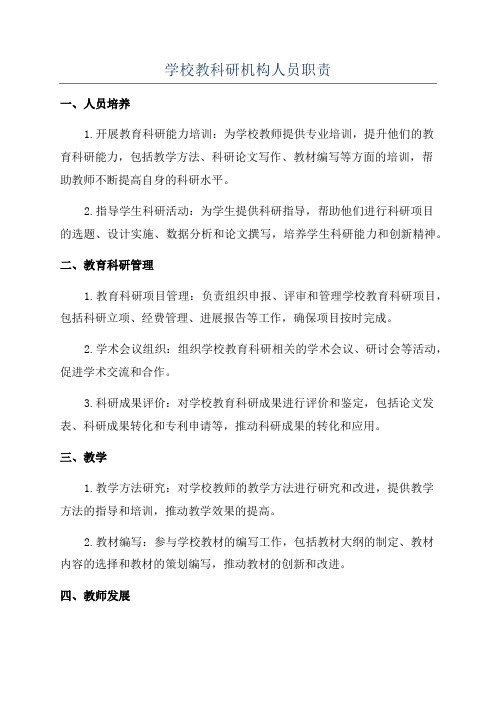 学校教科研机构人员职责

一、人员培养

1.开展教育科研能力培训：为学校教师提供专业培训，提升他们的教育科研能力，包括教学方法、科研论文写作、教材编写等方面的培训，帮助教师不断提高自身的科研水平。

2.指导学生科研活动：为学生提供科研指导，帮助他们进行科研项目的选题、设计实施、数据分析和论文撰写，培养学生科研能力和创新精神。

二、教育科研管理

1.教育科研项目管理：负责组织申报、评审和管理学校教育科研项目，包括科研立项、经费管理、进展报告等工作，确保项目按时完成。

2.学术会议组织：组织学校教育科研相关的学术会议、研讨会等活动，促进学术交流和合作。

3.科研成果评价：对学校教育科研成果进行评价和鉴定，包括论文发表、科研成果转化和专利申请等，推动科研成果的转化和应用。

三、教学

1.教学方法研究：对学校教师的教学方法进行研究和改进，提供教学方法的指导和培训，推动教学效果的提高。

2.教材编写：参与学校教材的编写工作，包括教材大纲的制定、教材内容的选择和教材的策划编写，推动教材的创新和改进。

四、教师发展